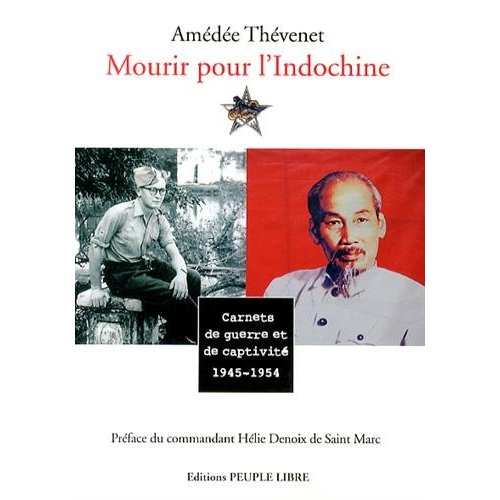 Amédée Thévenet
Mourir pour l'Indochine

Carnets de guerre et de captivité 1945-1954

Préface du commandant Hélie Denoix de Saint Marc

Editions PEUPLE LIBRE